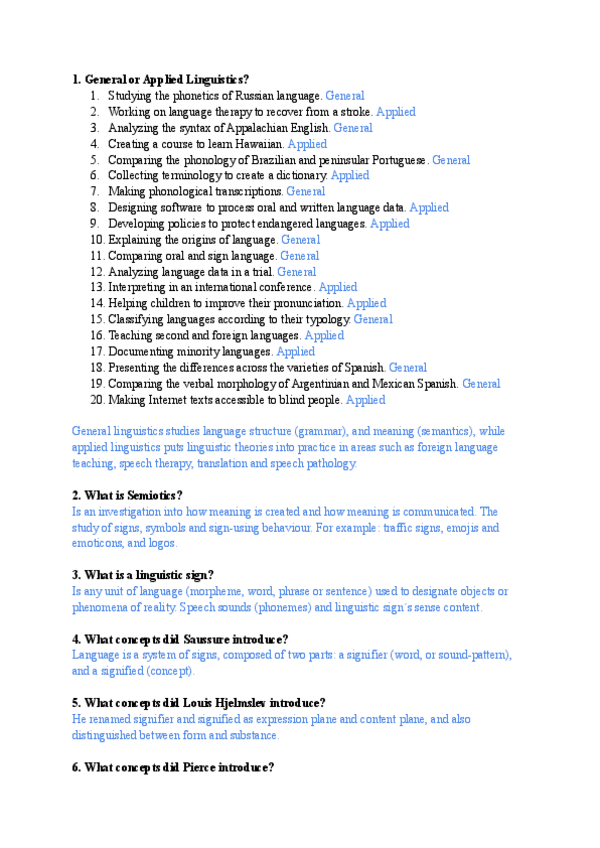 1. General or Applied Linguistics?
1. Studying the phonetics of Russian language. General
2. Working on language therapy to recover from a stroke. Applied
3. Analyzing the syntax of Appalachian English. General
4. Creating a course to learn Hawaiian. Applied
5. Comparing the phonology of Brazilian and peninsular Portuguese. General
6. Collecting terminology to create a dictionary. Applied
7. Making phonological transcriptions. General
8. Designing software to process oral and written language data. Applied
9. Developing policies to protect endangered languages. Applied
10. Explaining the origins of language. General
11. Comparing oral and sign language. General
12. Analyzing language data in a trial. General
13. Interpreting in an international conference. Applied
14. Helping children to improve their pronunciation. Applied
15. Classifying languages according to their typology. General
16. Teaching second and foreign languages. Applied
17. Documenting minority languages. Applied
18. Presenting the differences across the varieties of Spanish. General
19. Comparing the verbal morphology of Argentinian and Mexican Spanish. General
20. Making Internet texts accessible to blind people. Applied

General linguistics studies language structure (grammar), and meaning (semantics), while applied linguistics puts linguistic theories into practice in areas such as foreign language teaching, speech therapy, translation and speech pathology.

2. What is Semiotics?
Is an investigation into how meaning is created and how meaning is communicated. The study of signs, symbols and sign-using behaviour. For example: traffic signs, emojis and emoticons, and logos.

3. What is a linguistic sign?
Is any unit of language (morpheme, word, phrase or sentence) used to designate objects or phenomena of reality. Speech sounds (phonemes) and linguistic sign´s sense content.

4. What concepts did Saussure introduce?
Language is a system of signs, composed of two parts: a signifier (word, or sound-pattern), and a signified (concept).

5. What concepts did Louis Hjelmslev introduce?
He renamed signifier and signified as expression plane and content plane, and also distinguished between form and substance.

6. What concepts did Pierce introduce?